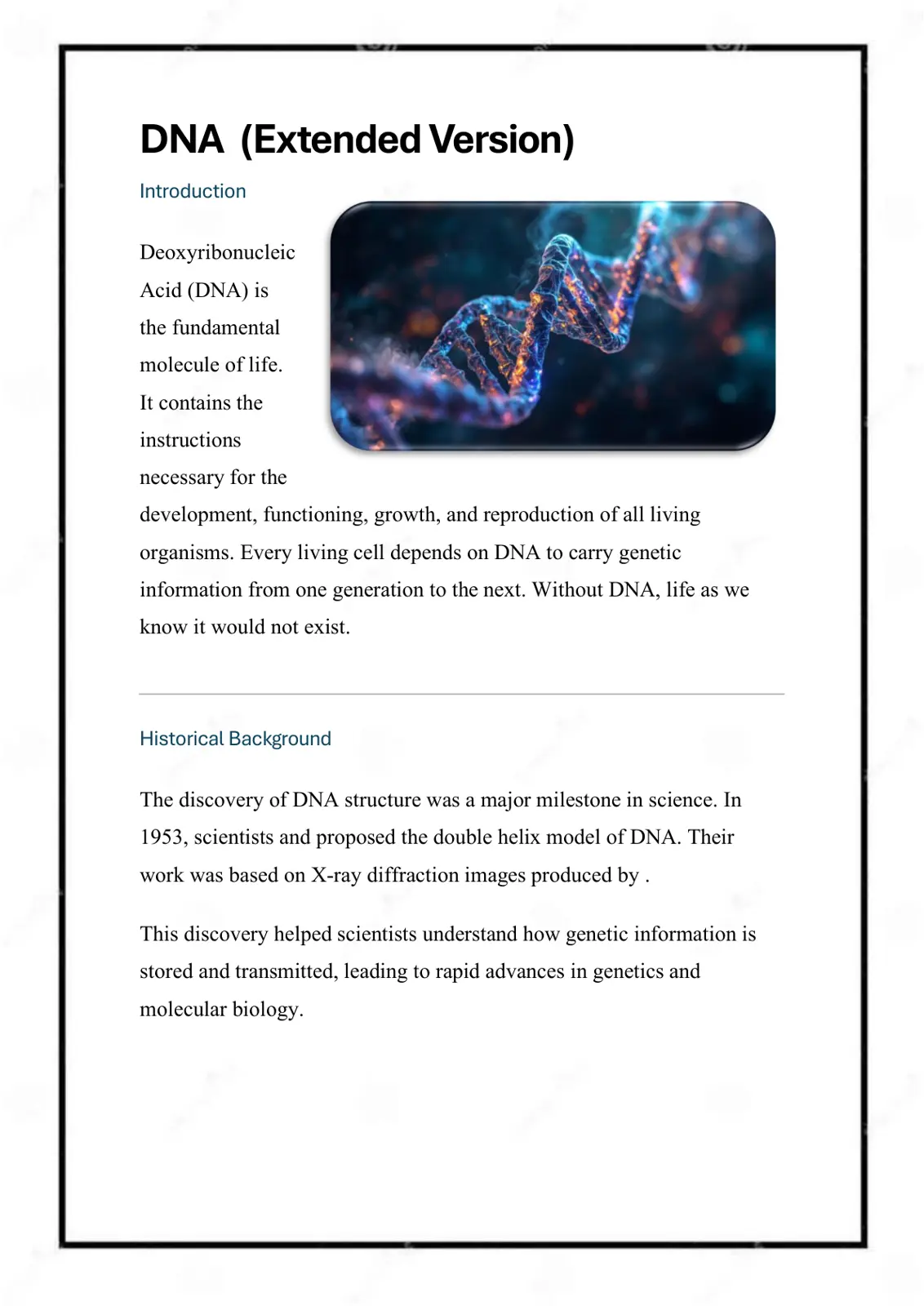 DNA (Extended Version)

Introduction

Deoxyribonucleic Acid (DNA) is the fundamental molecule of life. It contains the instructions necessary for the development, functioning, growth, and reproduction of all living organisms. Every living cell depends on DNA to carry genetic information from one generation to the next. Without DNA, life as we know it would not exist.

Historical Background

The discovery of DNA structure was a major milestone in science. In 1953, scientists and proposed the double helix model of DNA. Their work was based on X-ray diffraction images produced by .

This discovery helped scientists understand how genetic information is stored and transmitted, leading to rapid advances in genetics and molecular biology.